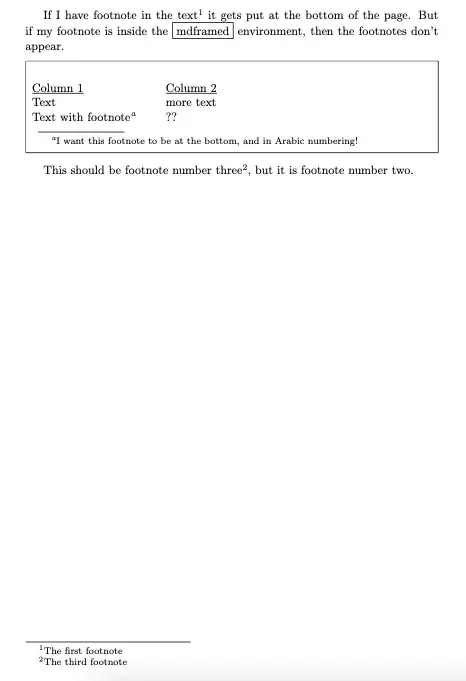 If I have footnote in the text$^1$ it gets put at the bottom of the page. But if my footnote is inside the mdframed environment, then the footnotes don't appear.

| Column 1 | Column 2 |
|---|---|
| Text | more text |
| Text with footnote$^a$ | ?? |

$^a$I want this footnote to be at the bottom, and in Arabic numbering!

This should be footnote number three$^2$, but it is footnote number two.

$^1$The first footnote
$^2$The third footnote